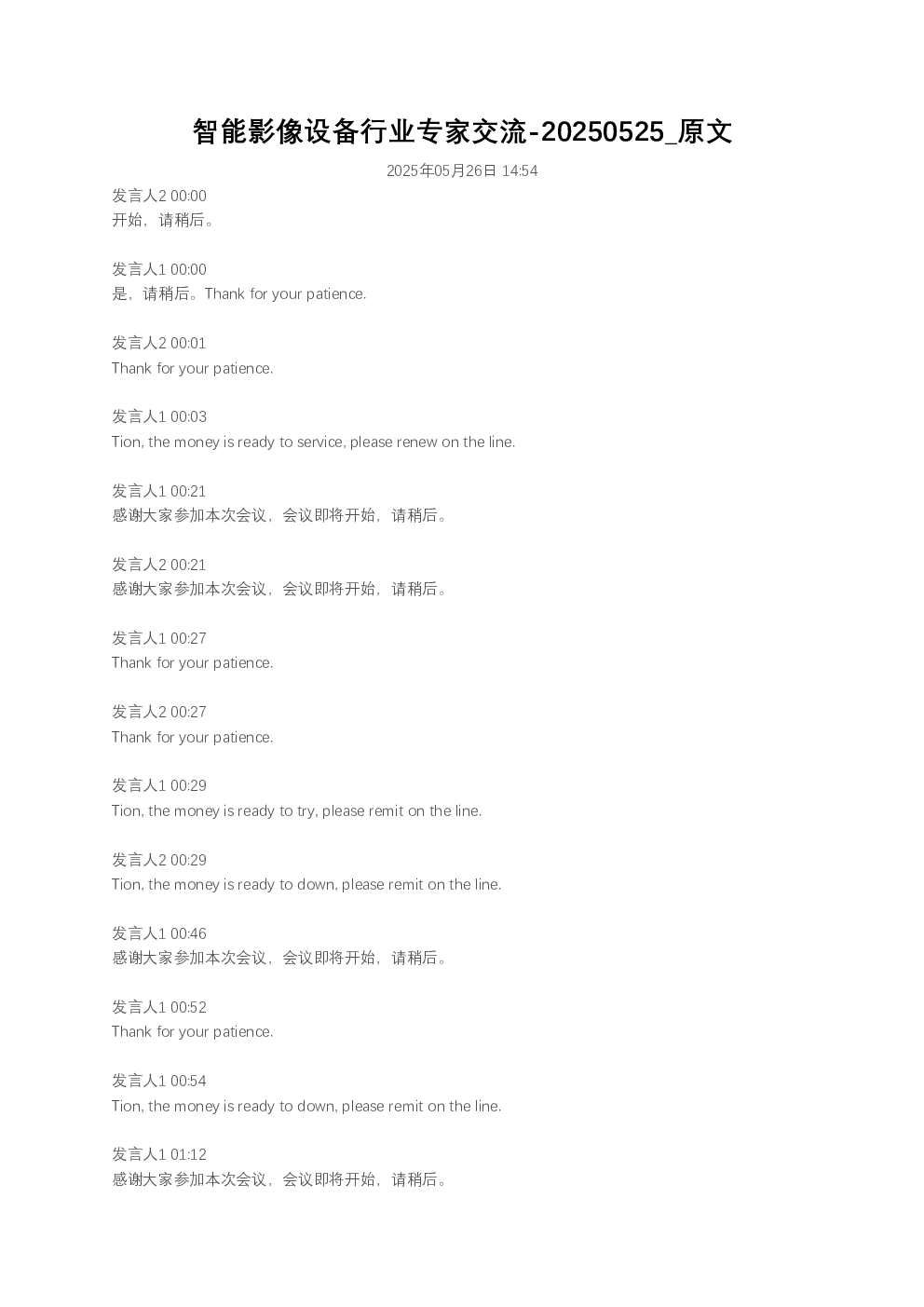 智能影像设备行业专家交流-20250525_原文

2025年05月26日 14:54

发言人2 00:00
开始，请稍后。

发言人1 00:00
是，请稍后。Thank for your patience.

发言人2 00:01
Thank for your patience.

发言人1 00:03
Tion, the money is ready to service, please renew on the line.

发言人1 00:21
感谢大家参加本次会议，会议即将开始，请稍后。

发言人2 00:21
感谢大家参加本次会议，会议即将开始，请稍后。

发言人1 00:27
Thank for your patience.

发言人2 00:27
Thank for your patience.

发言人1 00:29
Tion, the money is ready to try, please remit on the line.

发言人2 00:29
Tion, the money is ready to down, please remit on the line.

发言人1 00:46
感谢大家参加本次会议，会议即将开始，请稍后。

发言人1 00:52
Thank for your patience.

发言人1 00:54
Tion, the money is ready to down, please remit on the line.

发言人1 01:12
感谢大家参加本次会议，会议即将开始，请稍后。